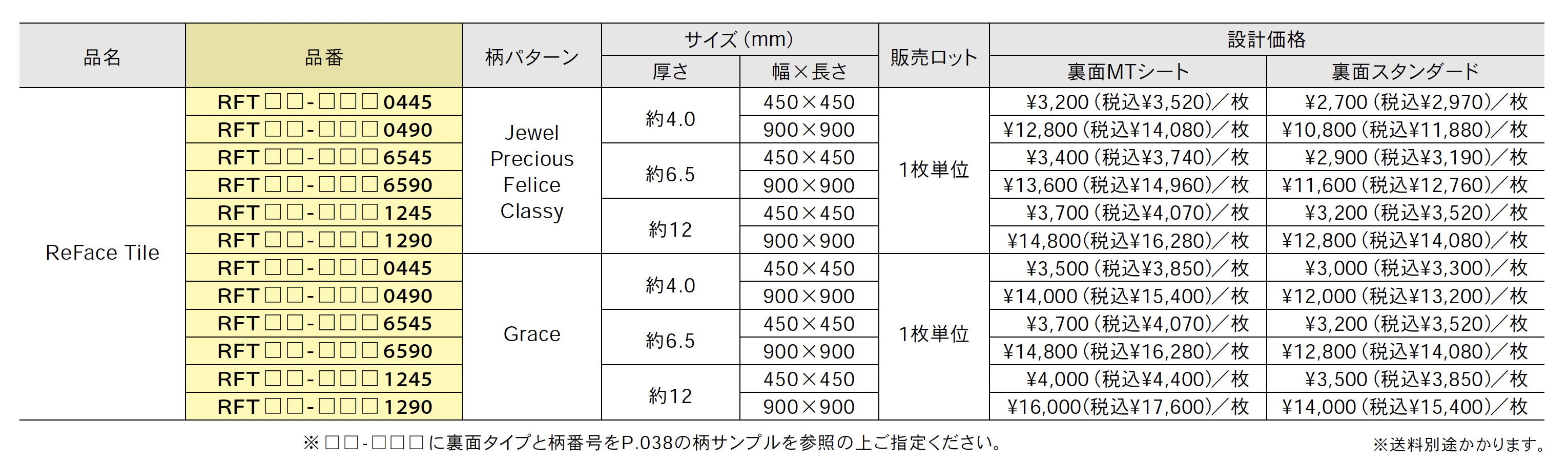 | 品名 | 品番 | 柄パターン | サイズ(mm) |  | 販売ロット | 設計価格 |  |
|---|---|---|---|---|---|---|---|
|  |  |  | 厚さ | 幅×長さ |  | 裏面MTシート | 裏面スタンダード |
| ReFace Tile | RFT□□-□□□0445 | Jewel Precious Felice Classy | 約4.0 | 450×450 | 1枚単位 | ¥3,200(税込¥3,520)/枚 | ¥2,700(税込¥2,970)/枚 |
|  | RFT□□-□□□0490 |  |  | 900×900 |  | ¥12,800(税込¥14,080)/枚 | ¥10,800(税込¥11,880)/枚 |
|  | RFT□□-□□□6545 |  | 約6.5 | 450×450 |  | ¥3,400(税込¥3,740)/枚 | ¥2,900(税込¥3,190)/枚 |
|  | RFT□□-□□□6590 |  |  | 900×900 |  | ¥13,600(税込¥14,960)/枚 | ¥11,600(税込¥12,760)/枚 |
|  | RFT□□-□□□1245 |  | 約12 | 450×450 |  | ¥3,700(税込¥4,070)/枚 | ¥3,200(税込¥3,520)/枚 |
|  | RFT□□-□□□1290 |  |  | 900×900 |  | ¥14,800(税込¥16,280)/枚 | ¥12,800(税込¥14,080)/枚 |
|  | RFT□□-□□□0445 | Grace | 約4.0 | 450×450 | 1枚単位 | ¥3,500(税込¥3,850)/枚 | ¥3,000(税込¥3,300)/枚 |
|  | RFT□□-□□□0490 |  |  | 900×900 |  | ¥14,000(税込¥15,400)/枚 | ¥12,000(税込¥13,200)/枚 |
|  | RFT□□-□□□6545 |  | 約6.5 | 450×450 |  | ¥3,700(税込¥4,070)/枚 | ¥3,200(税込¥3,520)/枚 |
|  | RFT□□-□□□6590 |  |  | 900×900 |  | ¥14,800(税込¥16,280)/枚 | ¥12,800(税込¥14,080)/枚 |
|  | RFT□□-□□□1245 |  | 約12 | 450×450 |  | ¥4,000(税込¥4,400)/枚 | ¥3,500(税込¥3,850)/枚 |
|  | RFT□□-□□□1290 |  |  | 900×900 |  | ¥16,000(税込¥17,600)/枚 | ¥14,000(税込¥15,400)/枚 |

※□□-□□□に裏面タイプと柄番号をP.038の柄サンプルを参照の上ご指定ください。

※送料別途かかります。